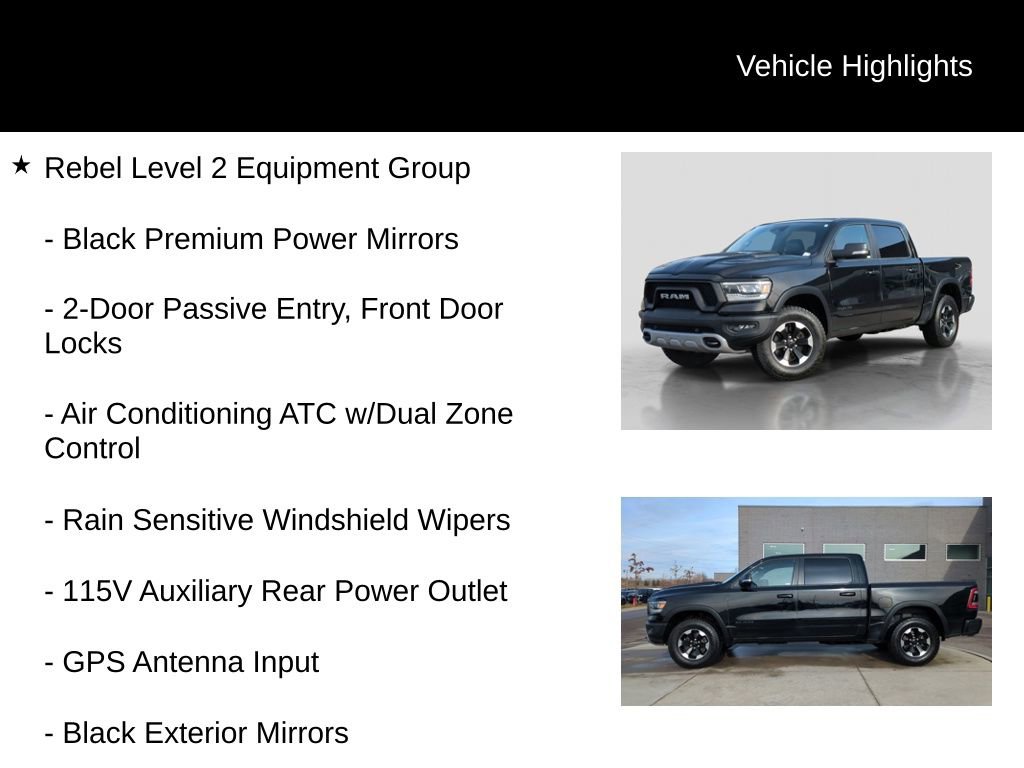 Vehicle Highlights

★ Rebel Level 2 Equipment Group

- Black Premium Power Mirrors

- 2-Door Passive Entry, Front Door Locks

- Air Conditioning ATC w/Dual Zone Control

- Rain Sensitive Windshield Wipers

- 115V Auxiliary Rear Power Outlet

- GPS Antenna Input

- Black Exterior Mirrors

RAM